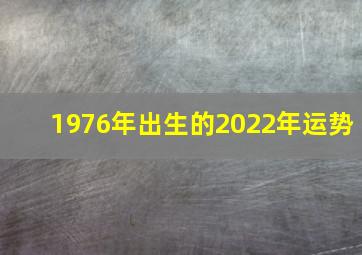 1976年出生的2022年运势